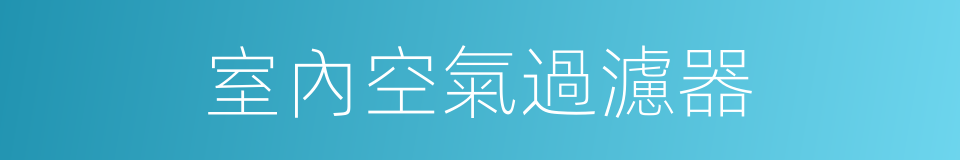 室內空氣過濾器